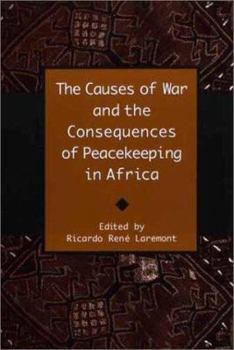 The Causes of War and the Consequences of Peacekeeping in Africa

Edited by
Ricardo René Laremont